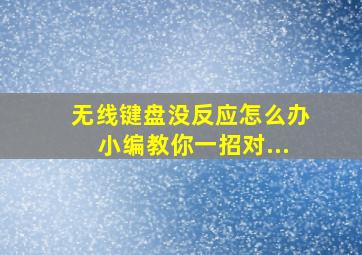 无线键盘没反应怎么办
小编教你一招对...